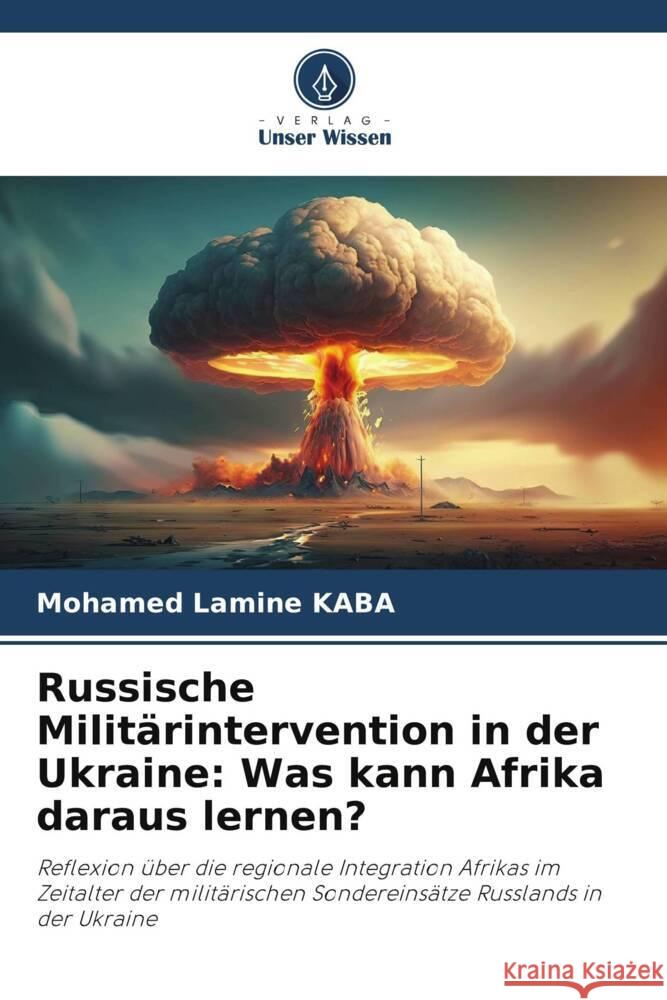 VERLAG
Unser Wissen

Mohamed Lamine KABA

Russische Militärintervention in der Ukraine: Was kann Afrika daraus lernen?

Reflexion über die regionale Integration Afrikas im Zeitalter der militärischen Sondereinsätze Russlands in der Ukraine